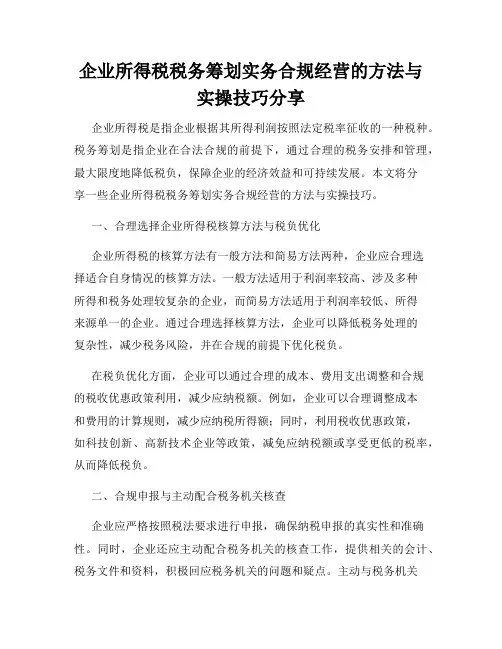 企业所得税税务筹划实务合规经营的方法与实操技巧分享

企业所得税是指企业根据其所得利润按照法定税率征收的一种税种。税务筹划是指企业在合法合规的前提下，通过合理的税务安排和管理，最大限度地降低税负，保障企业的经济效益和可持续发展。本文将分享一些企业所得税税务筹划实务合规经营的方法与实操技巧。

一、合理选择企业所得税核算方法与税负优化

企业所得税的核算方法有一般方法和简易方法两种，企业应合理选择适合自身情况的核算方法。一般方法适用于利润率较高、涉及多种所得和税务处理较复杂的企业，而简易方法适用于利润率较低、所得来源单一的企业。通过合理选择核算方法，企业可以降低税务处理的复杂性，减少税务风险，并在合规的前提下优化税负。

在税负优化方面，企业可以通过合理的成本、费用支出调整和合规的税收优惠政策利用，减少应纳税额。例如，企业可以合理调整成本和费用的计算规则，减少应纳税所得额；同时，利用税收优惠政策，如科技创新、高新技术企业等政策，减免应纳税额或享受更低的税率，从而降低税负。

二、合规申报与主动配合税务机关核查

企业应严格按照税法要求进行申报，确保纳税申报的真实性和准确性。同时，企业还应主动配合税务机关的核查工作，提供相关的会计、税务文件和资料，积极回应税务机关的问题和疑点。主动与税务机关